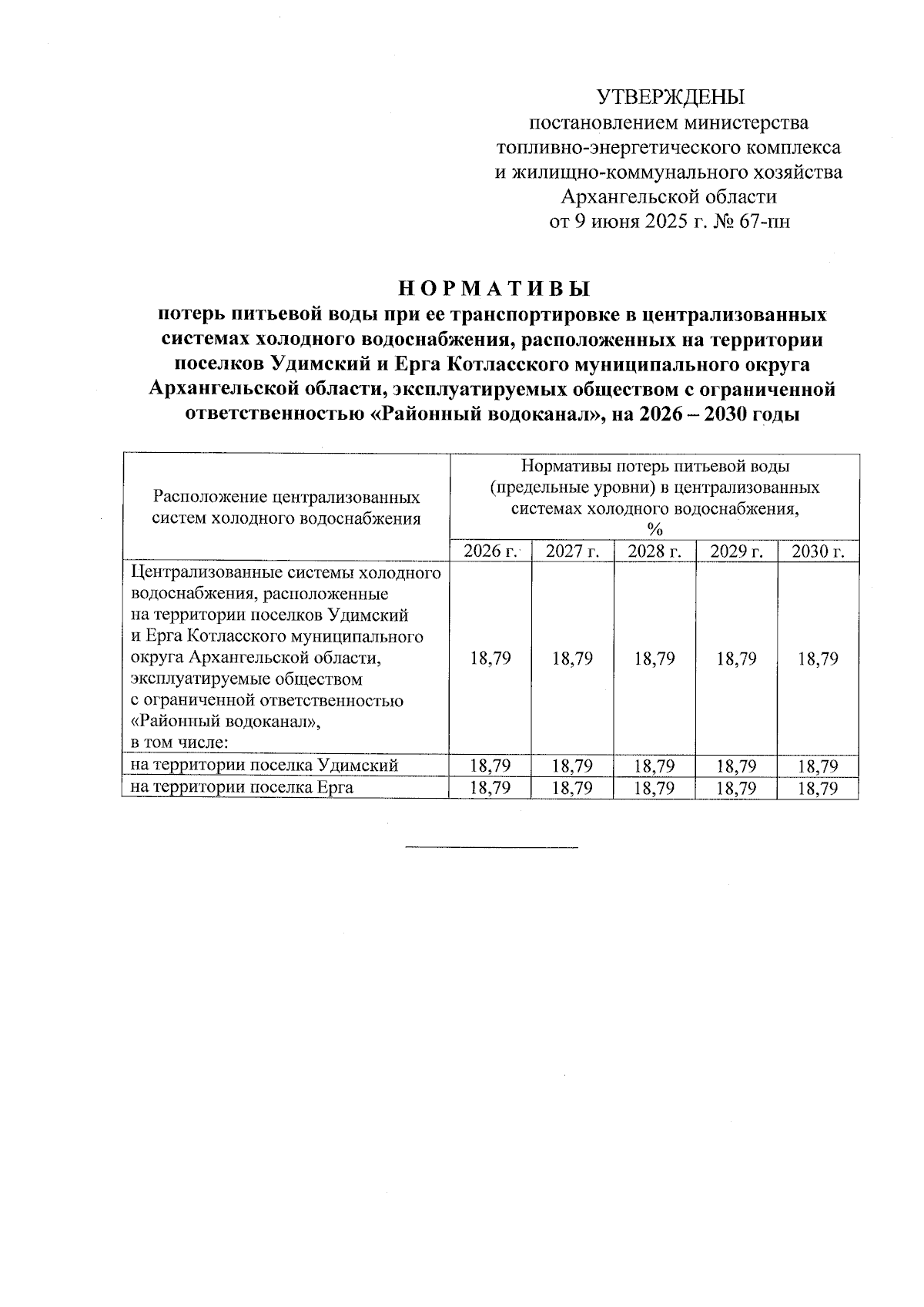 УТВЕРЖДЕНЫ
постановлением министерства топливно-энергетического комплекса и жилищно-коммунального хозяйства Архангельской области
от 9 июня 2025 г. № 67-пн

НОРМАТИВЫ
потерь питьевой воды при ее транспортировке в централизованных системах холодного водоснабжения, расположенных на территории поселков Удимский и Ерга Котласского муниципального округа Архангельской области, эксплуатируемых обществом с ограниченной ответственностью «Районный водоканал», на 2026 – 2030 годы

| Расположение централизованных систем холодного водоснабжения | Нормативы потерь питьевой воды (предельные уровни) в централизованных системах холодного водоснабжения, % | | | | |
|---|---|---|---|---|---|
| | 2026 г. | 2027 г. | 2028 г. | 2029 г. | 2030 г. |
| Централизованные системы холодного водоснабжения, расположенные на территории поселков Удимский и Ерга Котласского муниципального округа Архангельской области, эксплуатируемые обществом с ограниченной ответственностью «Районный водоканал», в том числе: | 18,79 | 18,79 | 18,79 | 18,79 | 18,79 |
| на территории поселка Удимский | 18,79 | 18,79 | 18,79 | 18,79 | 18,79 |
| на территории поселка Ерга | 18,79 | 18,79 | 18,79 | 18,79 | 18,79 |